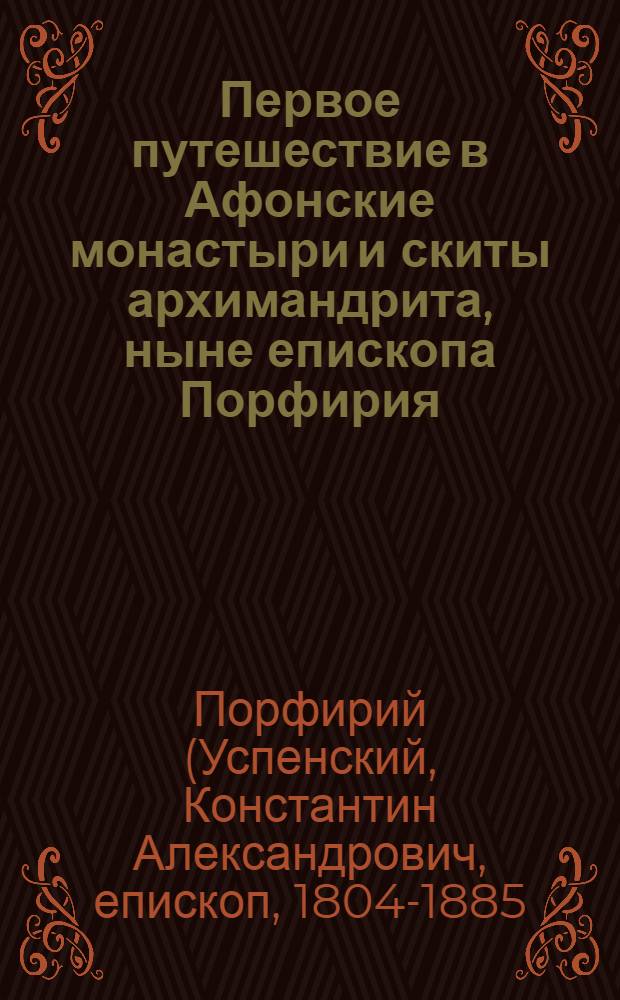 Первое путешествие в Афонские монастыри и скиты архимандрита, ныне епископа Порфирия

Порфирий (Успенский, Константин Александрович, епископ, 1804-1885